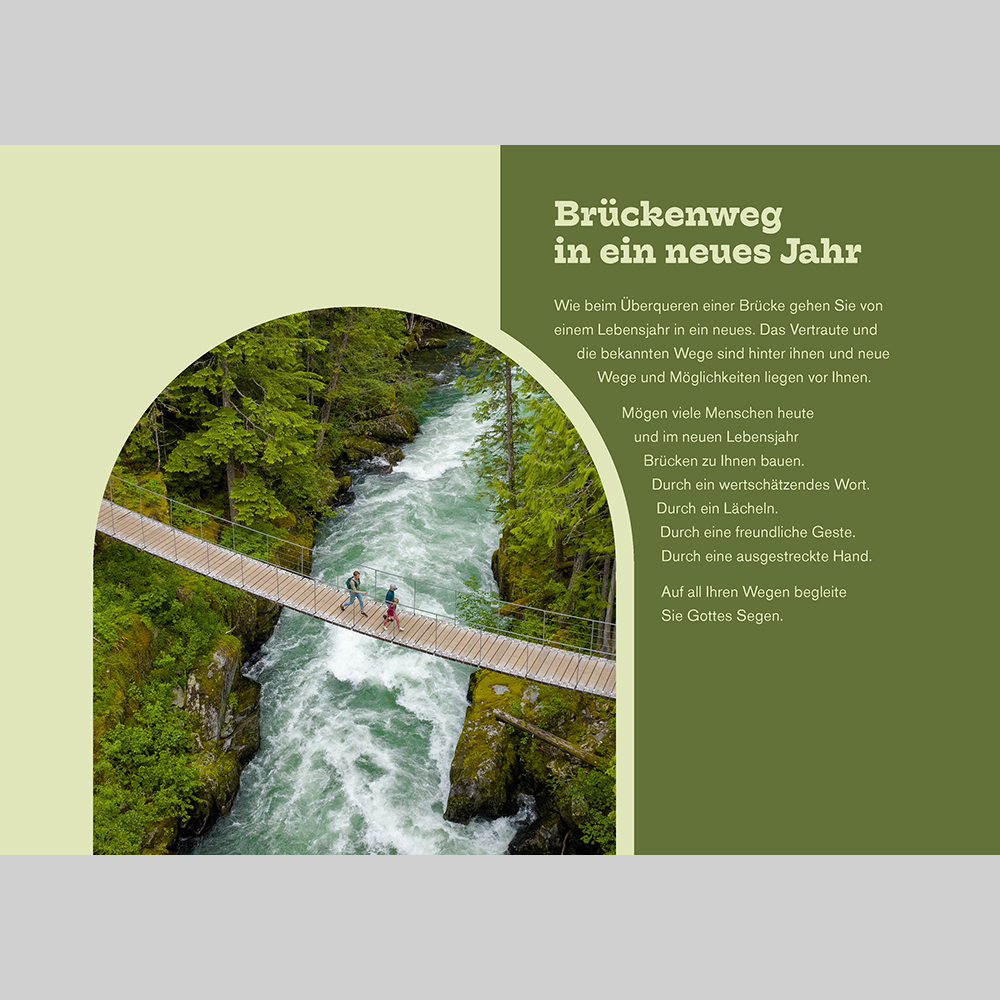 Brückenweg in ein neues Jahr

Wie beim Überqueren einer Brücke gehen Sie von einem Lebensjahr in ein neues. Das Vertraute und die bekannten Wege sind hinter ihnen und neue Wege und Möglichkeiten liegen vor Ihnen.

Mögen viele Menschen heute
und im neuen Lebensjahr
Brücken zu Ihnen bauen.
Durch ein wertschätzendes Wort.
Durch ein Lächeln.
Durch eine freundliche Geste.
Durch eine ausgestreckte Hand.

Auf all Ihren Wegen begleite
Sie Gottes Segen.